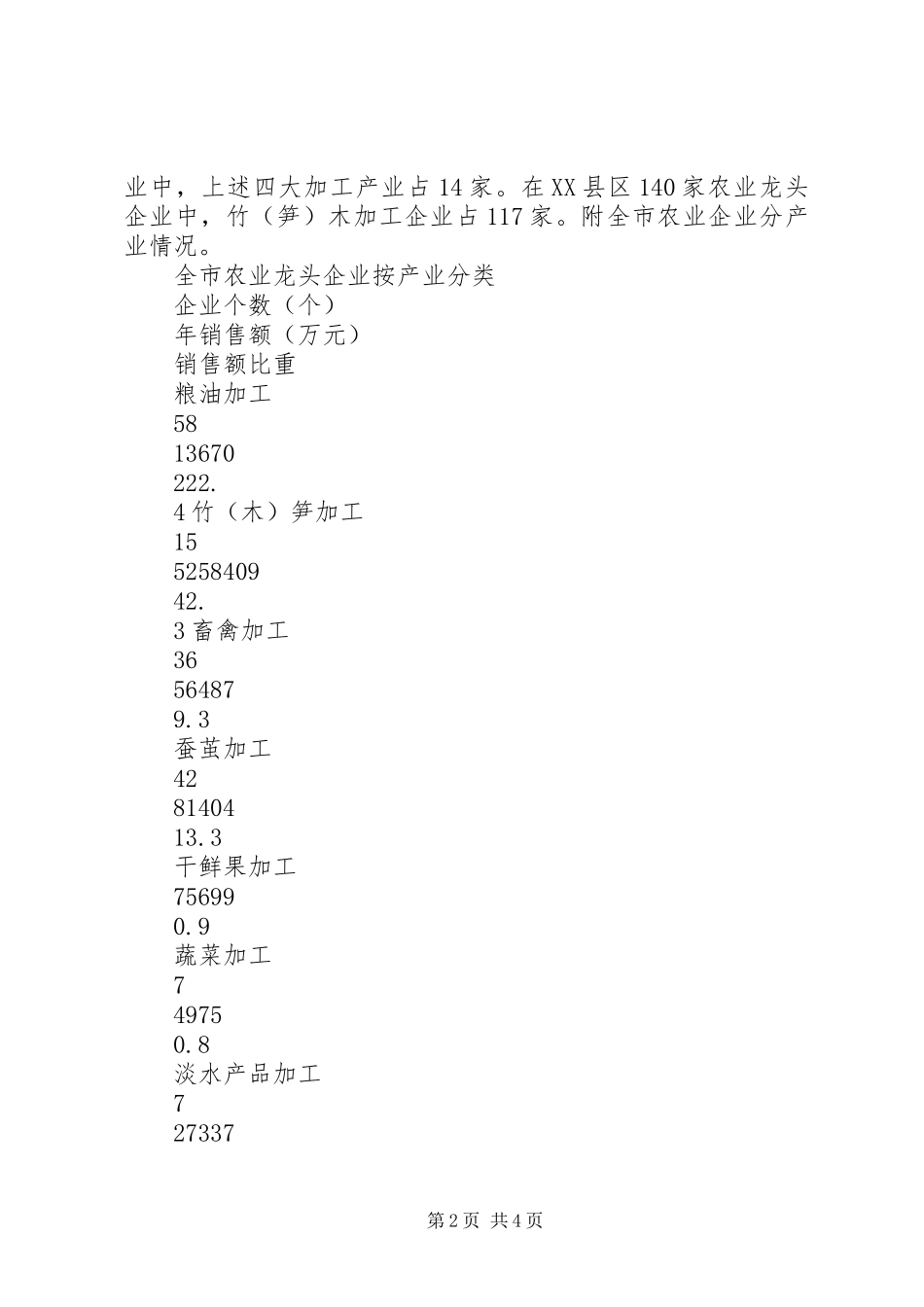 业中，上述四大加工产业占14家。在XX县区140家农业龙头企业中，竹（笋）木加工企业占117家。附全市农业企业分产业情况。

全市农业龙头企业按产业分类

企业个数（个）

年销售额（万元）

销售额比重

粮油加工

58

13670

222.

4竹（木）笋加工

15

5258409

42.

3畜禽加工

36

56487

9.3

蚕茧加工

42

81404

13.3

干鲜果加工

75699

0.9

蔬菜加工

7

4975

0.8

淡水产品加工

7

27337

第2页 共4页